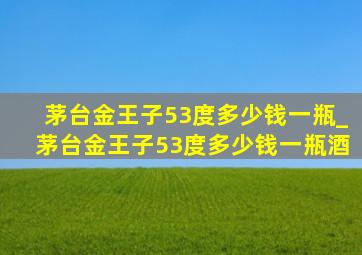 茅台金王子53度多少钱一瓶_茅台金王子53度多少钱一瓶酒